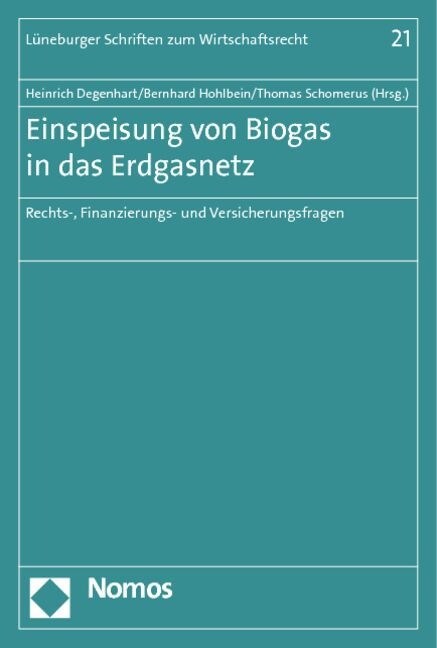 Lüneburger Schriften zum Wirtschaftsrecht 21

Heinrich Degenhart/Bernhard Hohlbein/Thomas Schomerus (Hrsg.)

Einspeisung von Biogas in das Erdgasnetz

Rechts-, Finanzierungs- und Versicherungsfragen

Nomos